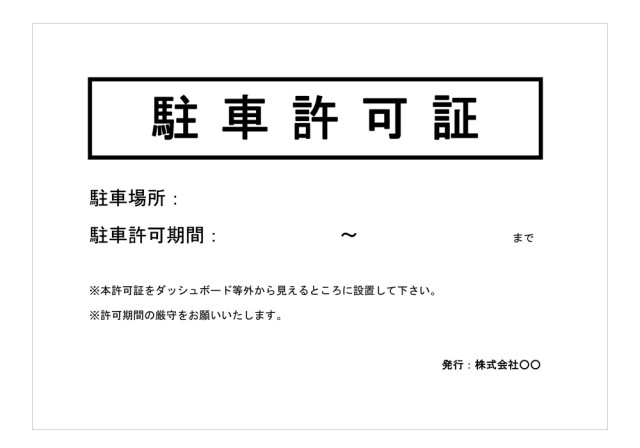 駐車許可証

駐車場所：

駐車許可期間：　～　まで

※本許可証をダッシュボード等外から見えるところに設置して下さい。

※許可期間の厳守をお願いいたします。

発行：株式会社〇〇